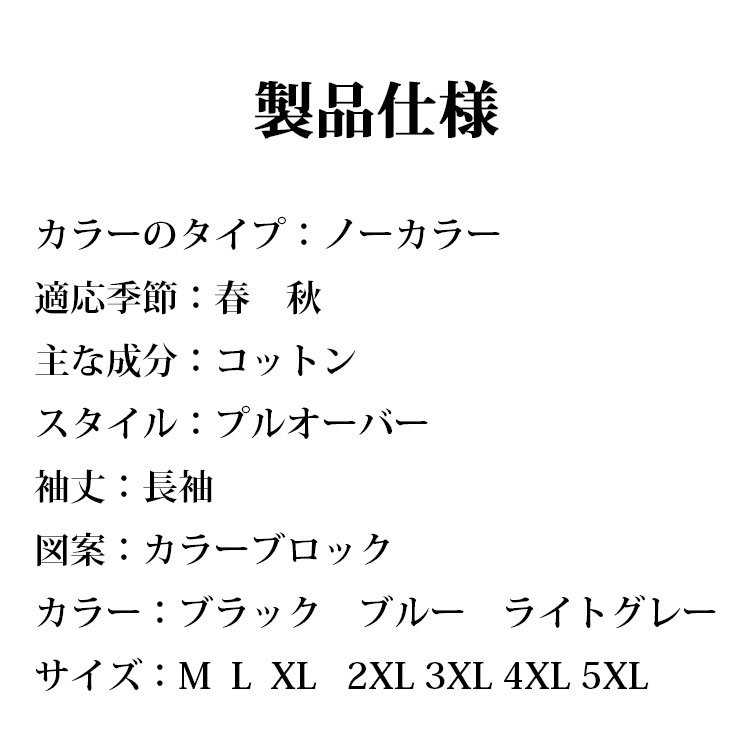 製品仕様

カラーのタイプ：ノーカラー

適応季節：春 秋

主な成分：コットン

スタイル：プルオーバー

袖丈：長袖

図案：カラーブロック

カラー：ブラック ブルー ライトグレー

サイズ：M L XL 2XL 3XL 4XL 5XL